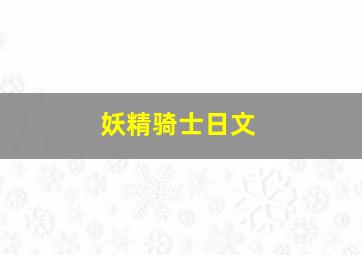 妖精骑士日文